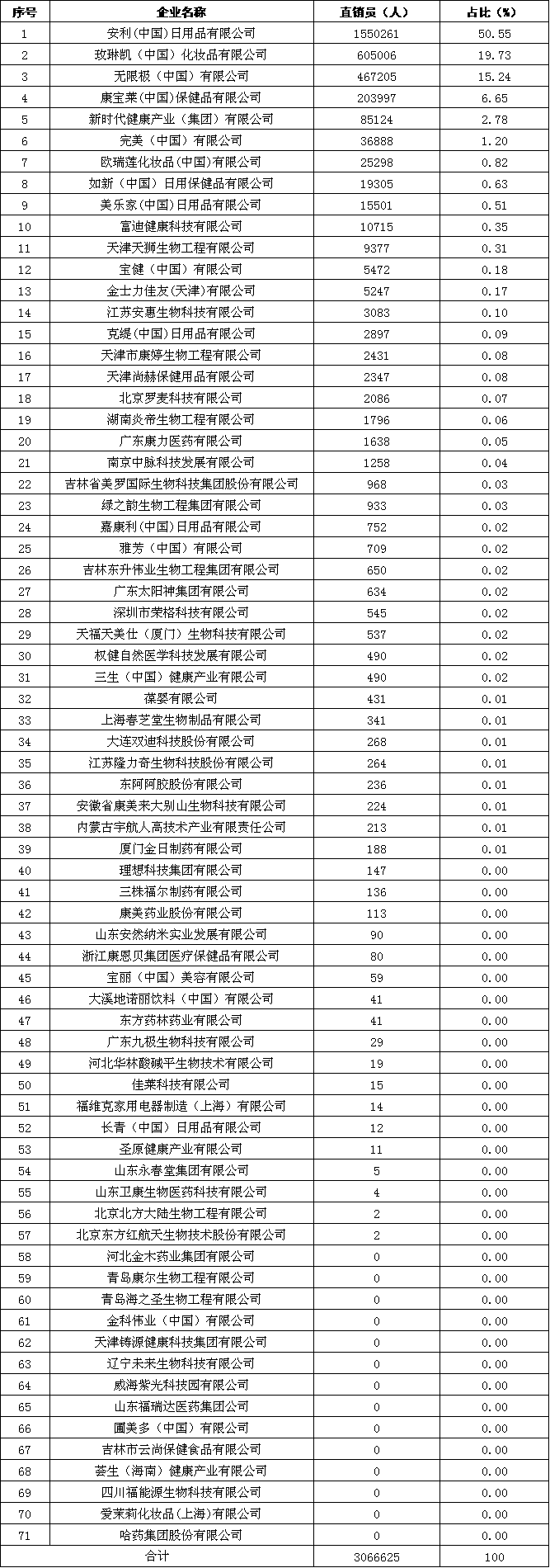 | 序号 | 企业名称 | 直销员（人） | 占比（%） |
|---|---|---|---|
| 1 | 安利（中国）日用品有限公司 | 1550261 | 50.55 |
| 2 | 玫琳凯（中国）化妆品有限公司 | 605006 | 19.73 |
| 3 | 无限极（中国）有限公司 | 467205 | 15.24 |
| 4 | 康宝莱(中国)保健品有限公司 | 203997 | 6.65 |
| 5 | 新时代健康产业（集团）有限公司 | 85124 | 2.78 |
| 6 | 完美（中国）有限公司 | 36888 | 1.20 |
| 7 | 欧瑞莲化妆品(中国)有限公司 | 25298 | 0.82 |
| 8 | 如新（中国）日用保健品有限公司 | 19305 | 0.63 |
| 9 | 美乐家(中国)日用品有限公司 | 15501 | 0.51 |
| 10 | 富迪健康科技有限公司 | 10715 | 0.35 |
| 11 | 天津天狮生物工程有限公司 | 9377 | 0.31 |
| 12 | 宝健（中国）有限公司 | 5472 | 0.18 |
| 13 | 金士力佳友(天津)有限公司 | 5247 | 0.17 |
| 14 | 江苏安惠生物科技有限公司 | 3083 | 0.10 |
| 15 | 克缇(中国)日用品有限公司 | 2897 | 0.09 |
| 16 | 天津市康婷生物工程有限公司 | 2431 | 0.08 |
| 17 | 天津尚赫保健用品有限公司 | 2347 | 0.08 |
| 18 | 北京罗麦科技有限公司 | 2086 | 0.07 |
| 19 | 湖南炎帝生物工程有限公司 | 1796 | 0.06 |
| 20 | 广东康力医药有限公司 | 1638 | 0.05 |
| 21 | 南京中脉科技发展有限公司 | 1258 | 0.04 |
| 22 | 吉林省美罗国际生物科技集团股份有限公司 | 968 | 0.03 |
| 23 | 绿之韵生物工程集团有限公司 | 933 | 0.03 |
| 24 | 嘉康利(中国)日用品有限公司 | 752 | 0.02 |
| 25 | 雅芳（中国）有限公司 | 709 | 0.02 |
| 26 | 吉林东升伟业生物工程集团有限公司 | 650 | 0.02 |
| 27 | 广东太阳神集团有限公司 | 634 | 0.02 |
| 28 | 深圳市荣格科技有限公司 | 545 | 0.02 |
| 29 | 天福天美仕（厦门）生物科技有限公司 | 537 | 0.02 |
| 30 | 权健自然医学科技发展有限公司 | 490 | 0.02 |
| 31 | 三生（中国）健康产业有限公司 | 490 | 0.02 |
| 32 | 葆婴有限公司 | 431 | 0.01 |
| 33 | 上海春芝堂生物制品有限公司 | 341 | 0.01 |
| 34 | 大连双迪科技股份有限公司 | 268 | 0.01 |
| 35 | 江苏隆力奇生物科技股份有限公司 | 264 | 0.01 |
| 36 | 东阿阿胶股份有限公司 | 236 | 0.01 |
| 37 | 安徽省康美来大别山生物科技有限公司 | 224 | 0.01 |
| 38 | 内蒙古宇航人高技术产业有限责任公司 | 213 | 0.01 |
| 39 | 厦门金日制药有限公司 | 188 | 0.01 |
| 40 | 理想科技集团有限公司 | 147 | 0.00 |
| 41 | 三株福尔制药有限公司 | 136 | 0.00 |
| 42 | 康美药业股份有限公司 | 113 | 0.00 |
| 43 | 山东安然纳米实业发展有限公司 | 90 | 0.00 |
| 44 | 浙江康恩贝集团医疗保健品有限公司 | 80 | 0.00 |
| 45 | 宝丽（中国）美容有限公司 | 59 | 0.00 |
| 46 | 大溪地诺丽饮料（中国）有限公司 | 41 | 0.00 |
| 47 | 东方药林药业有限公司 | 41 | 0.00 |
| 48 | 广东九极生物科技有限公司 | 29 | 0.00 |
| 49 | 河北华林酸碱平生物技术有限公司 | 19 | 0.00 |
| 50 | 佳莱科技有限公司 | 15 | 0.00 |
| 51 | 福维克家用电器制造（上海）有限公司 | 14 | 0.00 |
| 52 | 长青（中国）日用品有限公司 | 12 | 0.00 |
| 53 | 圣原健康产业有限公司 | 11 | 0.00 |
| 54 | 山东永春堂集团有限公司 | 5 | 0.00 |
| 55 | 山东卫康生物医药科技有限公司 | 4 | 0.00 |
| 56 | 北京北方大陆生物工程有限公司 | 2 | 0.00 |
| 57 | 北京东方红航天生物技术股份有限公司 | 2 | 0.00 |
| 58 | 河北金木药业集团有限公司 | 0 | 0.00 |
| 59 | 青岛康尔生物工程有限公司 | 0 | 0.00 |
| 60 | 青岛海之圣生物工程有限公司 | 0 | 0.00 |
| 61 | 金科伟业（中国）有限公司 | 0 | 0.00 |
| 62 | 天津铸源健康科技集团有限公司 | 0 | 0.00 |
| 63 | 辽宁未来生物科技有限公司 | 0 | 0.00 |
| 64 | 威海紫光科技园有限公司 | 0 | 0.00 |
| 65 | 山东福瑞达医药集团公司 | 0 | 0.00 |
| 66 | 圃美多（中国）有限公司 | 0 | 0.00 |
| 67 | 吉林市云尚保健食品有限公司 | 0 | 0.00 |
| 68 | 荟生（海南）健康产业有限公司 | 0 | 0.00 |
| 69 | 四川福能源生物科技有限公司 | 0 | 0.00 |
| 70 | 爱茉莉化妆品(上海)有限公司 | 0 | 0.00 |
| 71 | 哈药集团股份有限公司 | 0 | 0.00 |
| 合计 | | 3066625 | 100 |